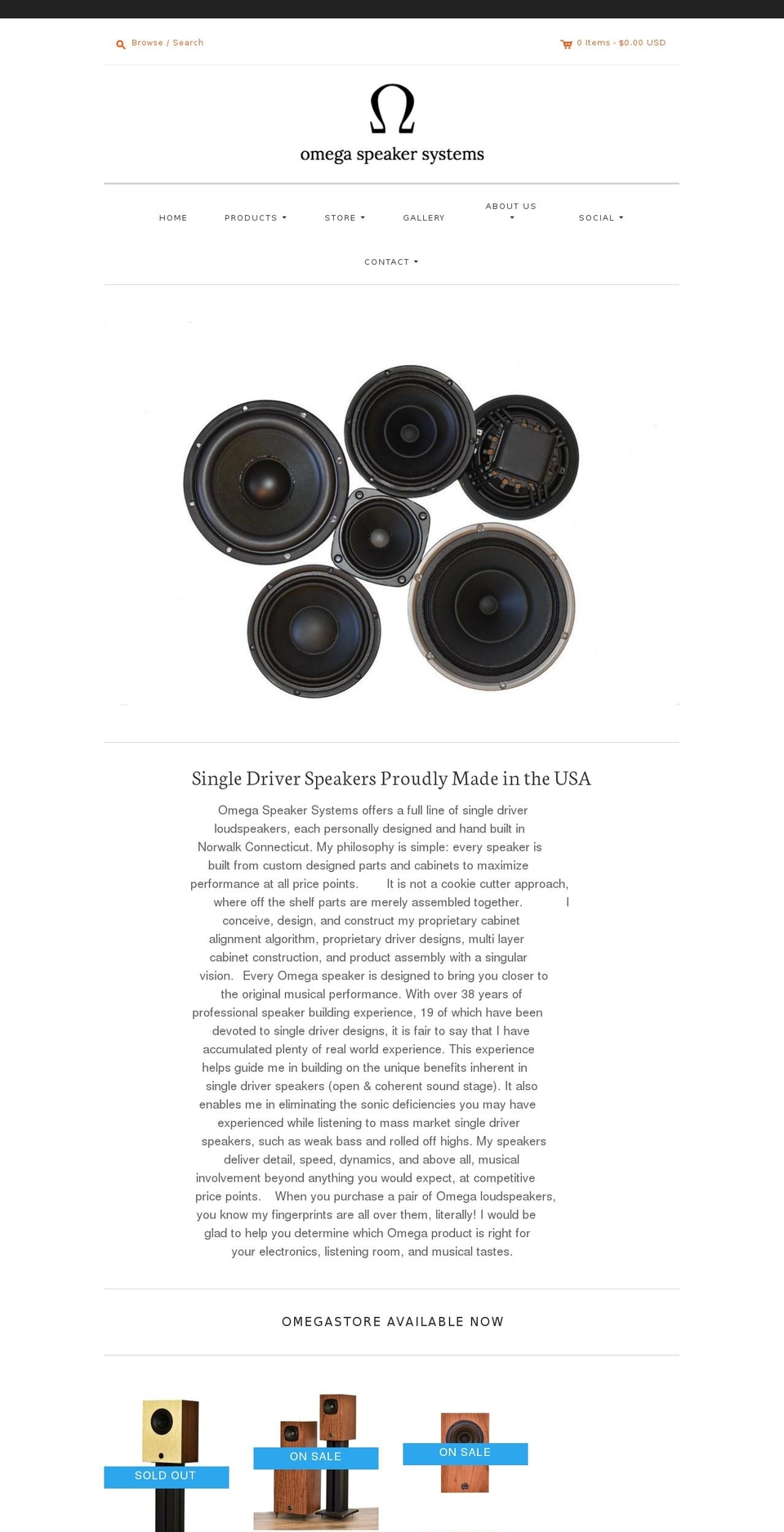 Browse / Search

0 Items - $0.00 USD

Ω

omega speaker systems

HOME PRODUCTS STORE GALLERY ABOUT US SOCIAL

CONTACT

Single Driver Speakers Proudly Made in the USA

Omega Speaker Systems offers a full line of single driver loudspeakers, each personally designed and hand built in Norwalk Connecticut. My philosophy is simple: every speaker is built from custom designed parts and cabinets to maximize performance at all price points. It is not a cookie cutter approach, where off the shelf parts are merely assembled together. I conceive, design, and construct my proprietary cabinet alignment algorithm, proprietary driver designs, multi layer cabinet construction, and product assembly with a singular vision. Every Omega speaker is designed to bring you closer to the original musical performance. With over 38 years of professional speaker building experience, 19 of which have been devoted to single driver designs, it is fair to say that I have accumulated plenty of real world experience. This experience helps guide me in building on the unique benefits inherent in single driver speakers (open & coherent sound stage). It also enables me in eliminating the sonic deficiencies you may have experienced while listening to mass market single driver speakers, such as weak bass and rolled off highs. My speakers deliver detail, speed, dynamics, and above all, musical involvement beyond anything you would expect, at competitive price points. When you purchase a pair of Omega loudspeakers, you know my fingerprints are all over them, literally! I would be glad to help you determine which Omega product is right for your electronics, listening room, and musical tastes.

OMEGASTORE AVAILABLE NOW

SOLD OUT

ON SALE

ON SALE